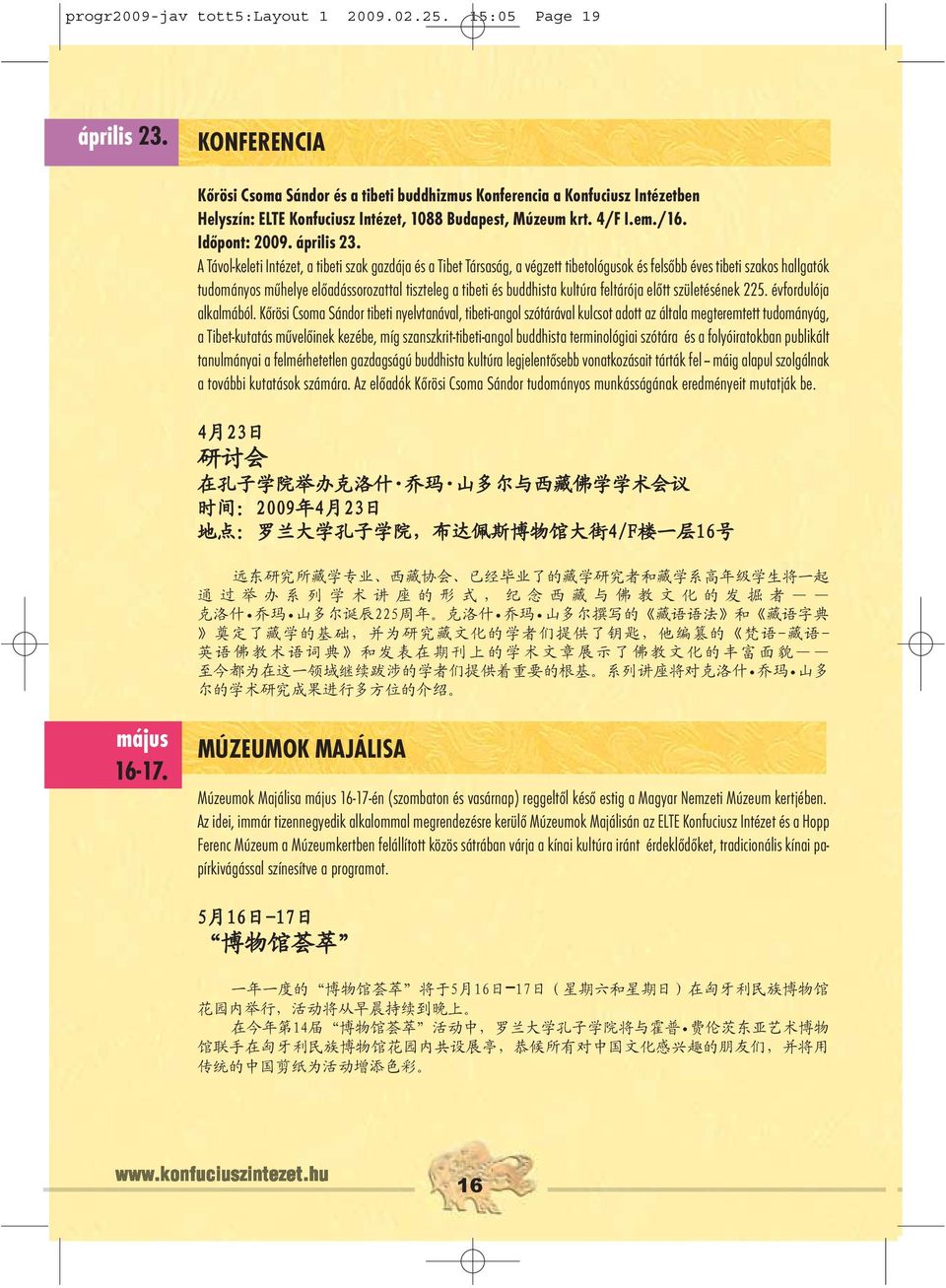 progr2009-jav tott5:Layout 1 2009.02.25. 15:05 Page 19

április 23.

KONFERENCIA

Kőrösi Csoma Sándor és a tibeti buddhizmus Konferencia a Konfuciusz Intézetben
Helyszín: ELTE Konfuciusz Intézet, 1088 Budapest, Múzeum krt. 4/F I.em./16.
Időpont: 2009. április 23.

A Távol-keleti Intézet, a tibeti szak gazdája és a Tibet Társaság, a végzett tibetológusok és felsőbb éves tibeti szakos hallgatók tudományos műhelye előadássorozattal tiszteleg a tibeti és buddhista kultúra feltárója előtt születésének 225. évfordulója alkalmából. Kőrösi Csoma Sándor tibeti nyelvtanával, tibeti-angol szótárával kulcsot adott az általa megteremtett tudományág, a Tibet-kutatás művelőinek kezébe, míg szanszkrit-tibeti-angol buddhista terminológiai szótára és a folyóiratokban publikált tanulmányai a felmérhetetlen gazdagságú buddhista kultúra legjelentősebb vonatkozásait tárták fel – máig alapul szolgálnak a további kutatások számára. Az előadók Kőrösi Csoma Sándor tudományos munkásságának eredményeit mutatják be.

4月23日
研讨会
在孔子学院举办克洛什·乔玛·山多尔与西藏佛学学术会议
时间：2009年4月23日
地点：罗兰大学孔子学院，布达佩斯博物馆大街4/F楼一层16号

远东研究所藏学专业、西藏协会、已经毕业了的藏学研究者和藏学系高年级学生将一起通过举办系列学术讲座的形式，纪念西藏与佛教文化的发掘者——克洛什•乔玛•山多尔诞辰225周年。克洛什•乔玛•山多尔撰写的《藏语语法》和《藏语字典》奠定了藏学的基础，并为研究藏文化的学者们提供了钥匙，他编纂的《梵语-藏语-英语佛教术语词典》和发表在期刊上的学术文章展示了佛教文化的丰富面貌——至今都为在这一领域继续跋涉的学者们提供着重要的根基。系列讲座将对克洛什•乔玛•山多尔的学术研究成果进行多方位的介绍。

május 16-17.

MÚZEUMOK MAJÁLISA

Múzeumok Majálisa május 16-17-én (szombaton és vasárnap) reggeltől késő estig a Magyar Nemzeti Múzeum kertjében. Az idei, immár tizennegyedik alkalommal megrendezésre kerülő Múzeumok Majálisán az ELTE Konfuciusz Intézet és a Hopp Ferenc Múzeum a Múzeumkertben felállított közös sátrában várja a kínai kultúra iránt érdeklődőket, tradicionális kínai papírkivágással színesítve a programot.

5月16日-17日
“博物馆荟萃”

一年一度的“博物馆荟萃”将于5月16日-17日（星期六和星期日）在匈牙利民族博物馆花园内举行，活动将从早晨持续到晚上。
在今年第14届“博物馆荟萃”活动中，罗兰大学孔子学院将与霍普•费伦茨东亚艺术博物馆联手在匈牙利民族博物馆花园内共设展亭，恭候所有对中国文化感兴趣的朋友们，并将用传统的中国剪纸为活动增添色彩。

www.konfuciuszintezet.hu

16